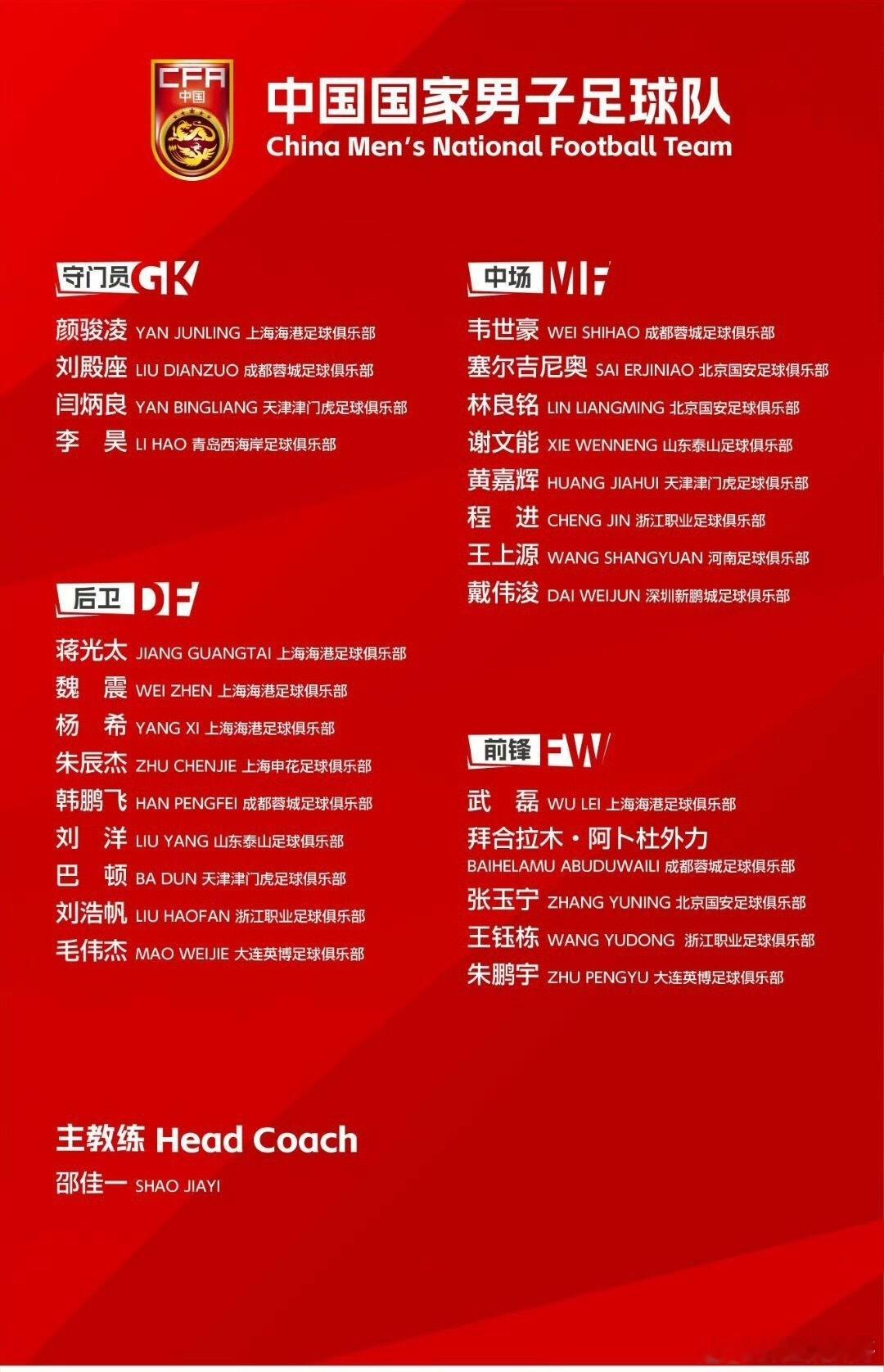 CFA
中国

中国国家男子足球队
China Men's National Football Team

守门员 GK
颜骏凌 YAN JUNLING 上海海港足球俱乐部
刘殿座 LIU DIANZUO 成都蓉城足球俱乐部
闫炳良 YAN BINGLIANG 天津津门虎足球俱乐部
李 昊 LI HAO 青岛西海岸足球俱乐部

后卫 DF
蒋光太 JIANG GUANGTAI 上海海港足球俱乐部
魏 震 WEI ZHEN 上海海港足球俱乐部
杨 希 YANG XI 上海海港足球俱乐部
朱辰杰 ZHU CHENJIE 上海申花足球俱乐部
韩鹏飞 HAN PENGFEI 成都蓉城足球俱乐部
刘 洋 LIU YANG 山东泰山足球俱乐部
巴 顿 BA DUN 天津津门虎足球俱乐部
刘浩帆 LIU HAOFAN 浙江职业足球俱乐部
毛伟杰 MAO WEIJIE 大连英博足球俱乐部

中场 MF
韦世豪 WEI SHIHAO 成都蓉城足球俱乐部
塞尔吉尼奥 SAI ERJINIAO 北京国安足球俱乐部
林良铭 LIN LIANGMING 北京国安足球俱乐部
谢文能 XIE WENNENG 山东泰山足球俱乐部
黄嘉辉 HUANG JIAHUI 天津津门虎足球俱乐部
程 进 CHENG JIN 浙江职业足球俱乐部
王上源 WANG SHANGYUAN 河南足球俱乐部
戴伟浚 DAI WEIJUN 深圳新鹏城足球俱乐部

前锋 FW
武 磊 WU LEI 上海海港足球俱乐部
拜合拉木·阿卜杜外力 BAIHELAMU ABUDUWAILI 成都蓉城足球俱乐部
张玉宁 ZHANG YUNING 北京国安足球俱乐部
王钰栋 WANG YUDONG 浙江职业足球俱乐部
朱鹏宇 ZHU PENGYU 大连英博足球俱乐部

主教练 Head Coach
邵佳一 SHAO JIAYI